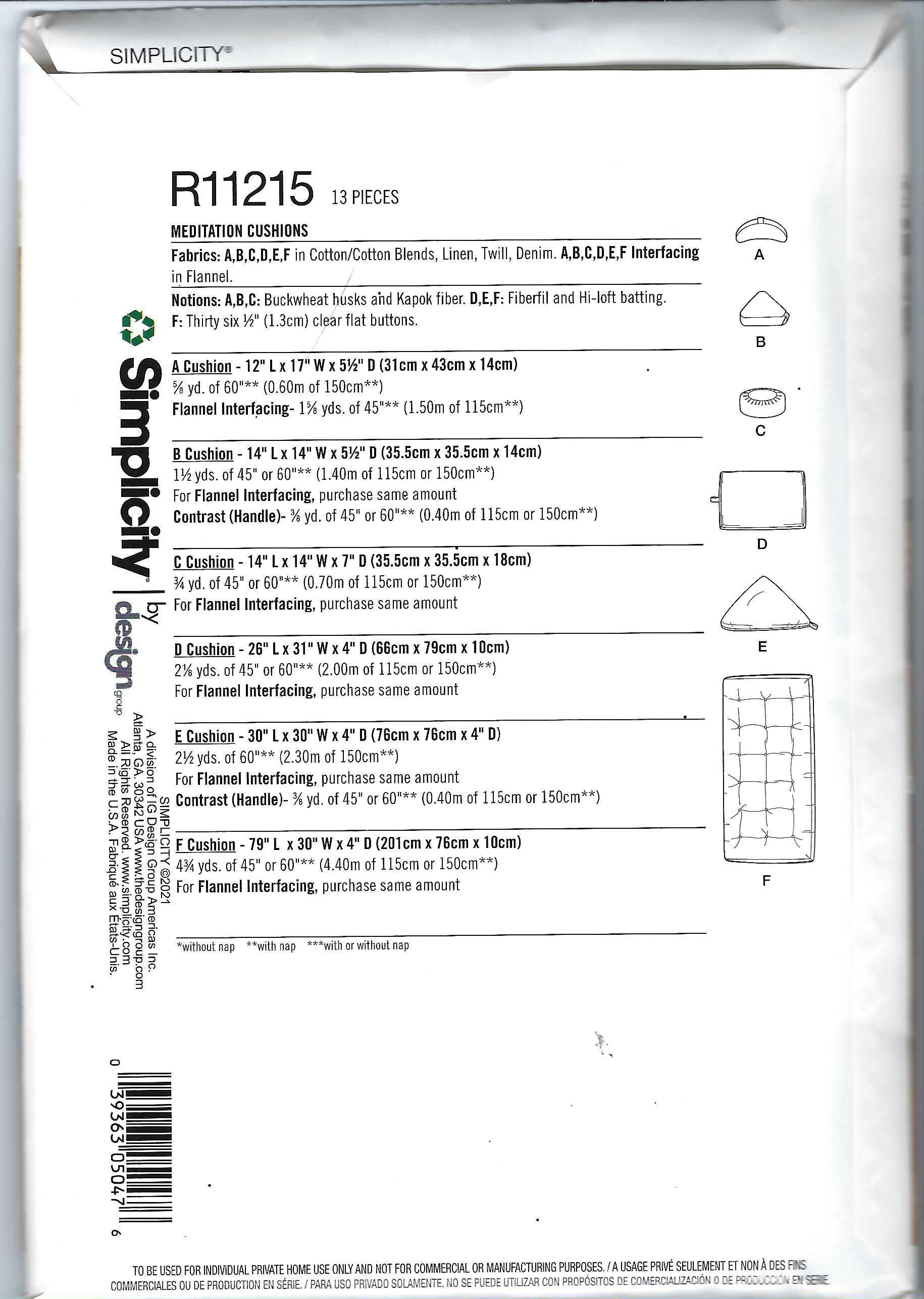 SIMPLICITY®

R11215 13 PIECES

MEDITATION CUSHIONS

Fabrics: A,B,C,D,E,F in Cotton/Cotton Blends, Linen, Twill, Denim. A,B,C,D,E,F Interfacing in Flannel.

Notions: A,B,C: Buckwheat husks and Kapok fiber. D,E,F: Fiberfil and Hi-loft batting. F: Thirty six ½" (1.3cm) clear flat buttons.

A Cushion - 12" L x 17" W x 5½" D (31cm x 43cm x 14cm)
⅝ yd. of 60"** (0.60m of 150cm**)
Flannel Interfacing- 1⅝ yds. of 45"** (1.50m of 115cm**)

B Cushion - 14" L x 14" W x 5½" D (35.5cm x 35.5cm x 14cm)
1½ yds. of 45" or 60"** (1.40m of 115cm or 150cm**)
For Flannel Interfacing, purchase same amount
Contrast (Handle)- ⅜ yd. of 45" or 60"** (0.40m of 115cm or 150cm**)

C Cushion - 14" L x 14" W x 7" D (35.5cm x 35.5cm x 18cm)
¾ yd. of 45" or 60"** (0.70m of 115cm or 150cm**)
For Flannel Interfacing, purchase same amount

D Cushion - 26" L x 31" W x 4" D (66cm x 79cm x 10cm)
2⅛ yds. of 45" or 60"** (2.00m of 115cm or 150cm**)
For Flannel Interfacing, purchase same amount

E Cushion - 30" L x 30" W x 4" D (76cm x 76cm x 4" D)
2½ yds. of 60"** (2.30m of 150cm**)
For Flannel Interfacing, purchase same amount
Contrast (Handle)- ⅜ yd. of 45" or 60"** (0.40m of 115cm or 150cm**)

F Cushion - 79" L x 30" W x 4" D (201cm x 76cm x 10cm)
4¾ yds. of 45" or 60"** (4.40m of 115cm or 150cm**)
For Flannel Interfacing, purchase same amount

*without nap **with nap ***with or without nap

A B C D E F

Simplicity® | by design group

SIMPLICITY ©2021
A division of IG Design Group Americas Inc.
Atlanta, GA. 30342 USA www.thedesigngroup.com
All Rights Reserved. www.simplicity.com
Made in the U.S.A. Fabriqué aux Etats-Unis.

0 39363 05047 6

TO BE USED FOR INDIVIDUAL PRIVATE HOME USE ONLY AND NOT FOR COMMERCIAL OR MANUFACTURING PURPOSES. / A USAGE PRIVÉ SEULEMENT ET NON À DES FINS COMMERCIALES OU DE PRODUCTION EN SÉRIE. / PARA USO PRIVADO SOLAMENTE. NO SE PUEDE UTILIZAR CON PROPÓSITOS DE COMERCIALIZACIÓN O DE PRODUCCIÓN EN SERIE.